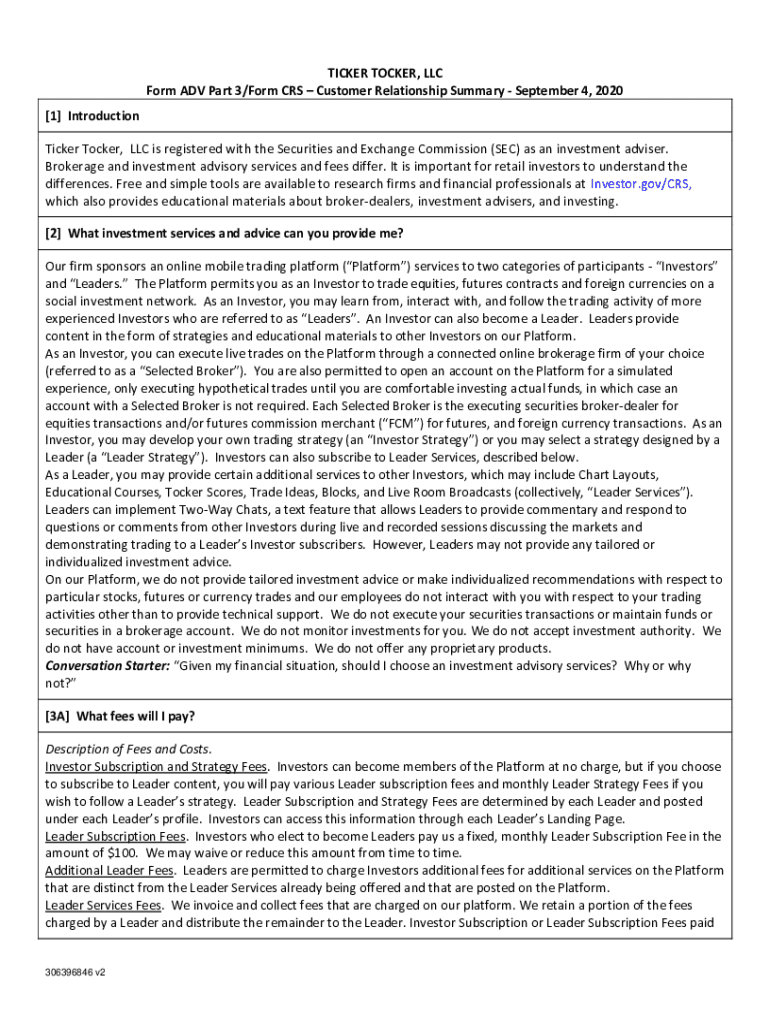 TICKER TOCKER, LLC
Form ADV Part 3/Form CRS – Customer Relationship Summary - September 4, 2020

[1] Introduction

Ticker Tocker, LLC is registered with the Securities and Exchange Commission (SEC) as an investment adviser. Brokerage and investment advisory services and fees differ. It is important for retail investors to understand the differences. Free and simple tools are available to research firms and financial professionals at Investor.gov/CRS, which also provides educational materials about broker-dealers, investment advisers, and investing.

[2] What investment services and advice can you provide me?

Our firm sponsors an online mobile trading platform ("Platform") services to two categories of participants - "Investors" and "Leaders." The Platform permits you as an Investor to trade equities, futures contracts and foreign currencies on a social investment network. As an Investor, you may learn from, interact with, and follow the trading activity of more experienced Investors who are referred to as "Leaders". An Investor can also become a Leader. Leaders provide content in the form of strategies and educational materials to other Investors on our Platform.
As an Investor, you can execute live trades on the Platform through a connected online brokerage firm of your choice (referred to as a "Selected Broker"). You are also permitted to open an account on the Platform for a simulated experience, only executing hypothetical trades until you are comfortable investing actual funds, in which case an account with a Selected Broker is not required. Each Selected Broker is the executing securities broker-dealer for equities transactions and/or futures commission merchant ("FCM") for futures, and foreign currency transactions. As an Investor, you may develop your own trading strategy (an "Investor Strategy") or you may select a strategy designed by a Leader (a "Leader Strategy"). Investors can also subscribe to Leader Services, described below.
As a Leader, you may provide certain additional services to other Investors, which may include Chart Layouts, Educational Courses, Tocker Scores, Trade Ideas, Blocks, and Live Room Broadcasts (collectively, "Leader Services"). Leaders can implement Two-Way Chats, a text feature that allows Leaders to provide commentary and respond to questions or comments from other Investors during live and recorded sessions discussing the markets and demonstrating trading to a Leader's Investor subscribers. However, Leaders may not provide any tailored or individualized investment advice.
On our Platform, we do not provide tailored investment advice or make individualized recommendations with respect to particular stocks, futures or currency trades and our employees do not interact with you with respect to your trading activities other than to provide technical support. We do not execute your securities transactions or maintain funds or securities in a brokerage account. We do not monitor investments for you. We do not accept investment authority. We do not have account or investment minimums. We do not offer any proprietary products.
Conversation Starter: "Given my financial situation, should I choose an investment advisory services? Why or why not?"

[3A] What fees will I pay?

Description of Fees and Costs.
Investor Subscription and Strategy Fees. Investors can become members of the Platform at no charge, but if you choose to subscribe to Leader content, you will pay various Leader subscription fees and monthly Leader Strategy Fees if you wish to follow a Leader's strategy. Leader Subscription and Strategy Fees are determined by each Leader and posted under each Leader's profile. Investors can access this information through each Leader's Landing Page.
Leader Subscription Fees. Investors who elect to become Leaders pay us a fixed, monthly Leader Subscription Fee in the amount of $100. We may waive or reduce this amount from time to time.
Additional Leader Fees. Leaders are permitted to charge Investors additional fees for additional services on the Platform that are distinct from the Leader Services already being offered and that are posted on the Platform.
Leader Services Fees. We invoice and collect fees that are charged on our platform. We retain a portion of the fees charged by a Leader and distribute the remainder to the Leader. Investor Subscription or Leader Subscription Fees paid

306396846 v2